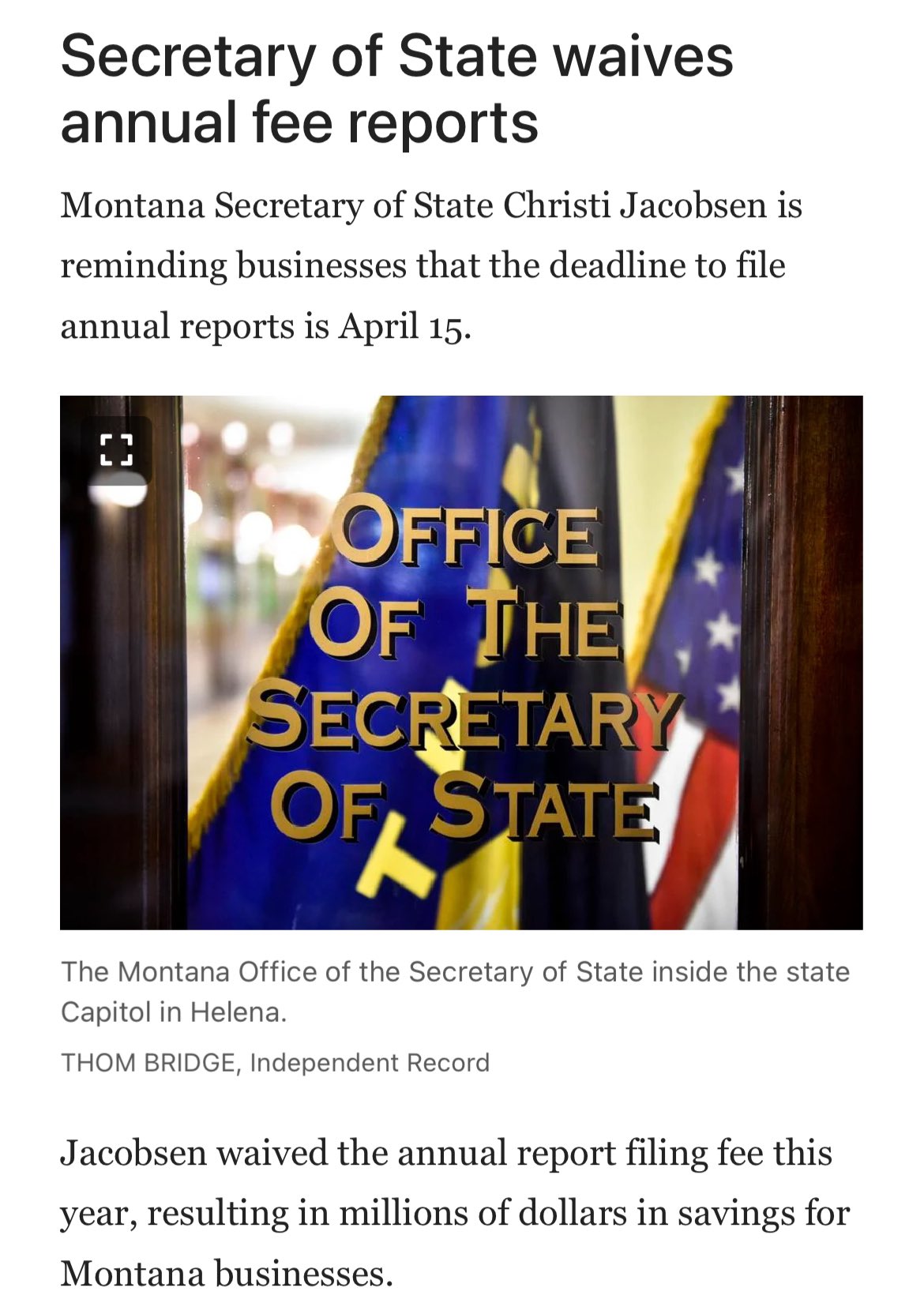 Secretary of State waives annual fee reports

Montana Secretary of State Christi Jacobsen is reminding businesses that the deadline to file annual reports is April 15.

OFFICE OF THE SECRETARY OF STATE

The Montana Office of the Secretary of State inside the state Capitol in Helena.

THOM BRIDGE, Independent Record

Jacobsen waived the annual report filing fee this year, resulting in millions of dollars in savings for Montana businesses.